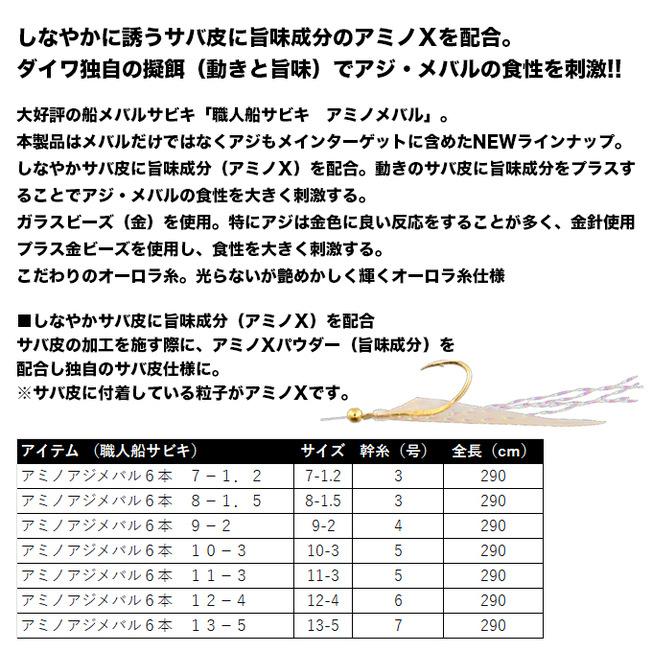 しなやかに誘うサバ皮に旨味成分のアミノXを配合。
ダイワ独自の擬餌（動きと旨味）でアジ・メバルの食性を刺激!!

大好評の船メバルサビキ「職人船サビキ　アミノメバル」。
本製品はメバルだけではなくアジもメインターゲットに含めたNEWラインナップ。
しなやかサバ皮に旨味成分（アミノX）を配合。動きのサバ皮に旨味成分をプラスすることでアジ・メバルの食性を大きく刺激する。
ガラスビーズ（金）を使用。特にアジは金色に良い反応をすることが多く、金針使用プラス金ビーズを使用し、食性を大きく刺激する。
こだわりのオーロラ糸。光らないが艶めかしく輝くオーロラ糸仕様

■しなやかサバ皮に旨味成分（アミノX）を配合
サバ皮の加工を施す際に、アミノXパウダー（旨味成分）を配合し独自のサバ皮仕様に。
※サバ皮に付着している粒子がアミノXです。

| アイテム　（職人船サビキ） | サイズ | 幹糸（号） | 全長（cm） |
|---|---|---|---|
| アミノアジメバル６本　７－１．２ | 7-1.2 | 3 | 290 |
| アミノアジメバル６本　８－１．５ | 8-1.5 | 3 | 290 |
| アミノアジメバル６本　９－２ | 9-2 | 4 | 290 |
| アミノアジメバル６本　１０－３ | 10-3 | 5 | 290 |
| アミノアジメバル６本　１１－３ | 11-3 | 5 | 290 |
| アミノアジメバル６本　１２－４ | 12-4 | 6 | 290 |
| アミノアジメバル６本　１３－５ | 13-5 | 7 | 290 |